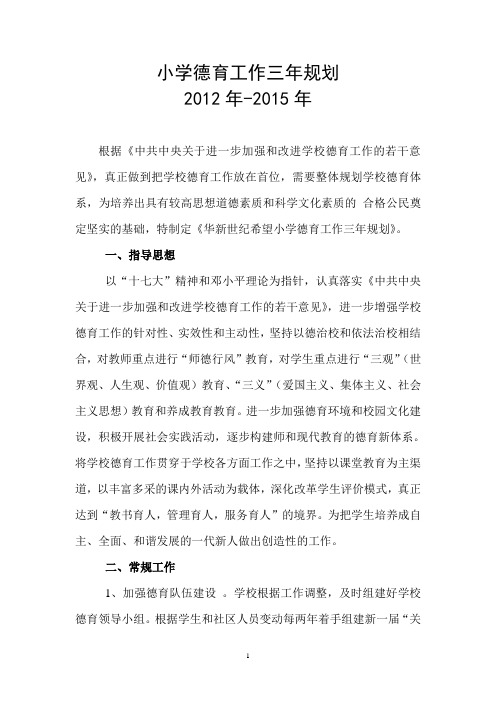 小学德育工作三年规划
2012 年-2015 年

根据《中共中央关于进一步加强和改进学校德育工作的若干意见》，真正做到把学校德育工作放在首位，需要整体规划学校德育体系，为培养出具有较高思想道德素质和科学文化素质的 合格公民奠定坚实的基础，特制定《华新世纪希望小学德育工作三年规划》。

一、指导思想

以“十七大”精神和邓小平理论为指针，认真落实《中共中央关于进一步加强和改进学校德育工作的若干意见》，进一步增强学校德育工作的针对性、实效性和主动性，坚持以德治校和依法治校相结合，对教师重点进行“师德行风”教育，对学生重点进行“三观”（世界观、人生观、价值观）教育、“三义”（爱国主义、集体主义、社会主义思想）教育和养成教育教育。进一步加强德育环境和校园文化建设，积极开展社会实践活动，逐步构建师和现代教育的德育新体系。将学校德育工作贯穿于学校各方面工作之中，坚持以课堂教育为主渠道，以丰富多采的课内外活动为载体，深化改革学生评价模式，真正达到“教书育人，管理育人，服务育人”的境界。为把学生培养成自主、全面、和谐发展的一代新人做出创造性的工作。

二、常规工作

1、加强德育队伍建设 。学校根据工作调整，及时组建好学校德育领导小组。根据学生和社区人员变动每两年着手组建新一届“关

1